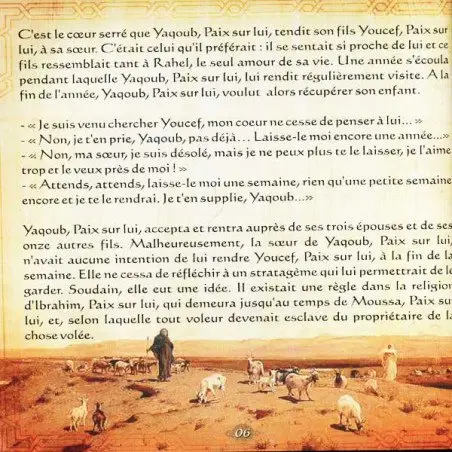 C'est le cœur serré que Yaqoub, Paix sur lui, tendit son fils Youcef, Paix sur lui, à sa sœur. C'était celui qu'il préférait : il se sentait si proche de lui et ce fils ressemblait tant à Rahel, le seul amour de sa vie. Une année s'écoula pendant laquelle Yaqoub, Paix sur lui, lui rendit régulièrement visite. A la fin de l'année, Yaqoub, Paix sur lui, voulut alors récupérer son enfant.

- « Je suis venu chercher Youcef, mon coeur ne cesse de penser à lui... »
- « Non, je t'en prie, Yaqoub, pas déjà... Laisse-le moi encore une année...»
- « Non, ma sœur, je suis désolé, mais je ne peux plus te le laisser, je l'aime trop et le veux près de moi ! »
- « Attends, attends, laisse-le moi une semaine, rien qu'une petite semaine encore et je te le rendrai. Je t'en supplie, Yaqoub...»

Yaqoub, Paix sur lui, accepta et rentra auprès de ses trois épouses et de ses onze autres fils. Malheureusement, la sœur de Yaqoub, Paix sur lui, n'avait aucune intention de lui rendre Youcef, Paix sur lui, à la fin de la semaine. Elle ne cessa de réfléchir à un stratagème qui lui permettrait de le garder. Soudain, elle eut une idée. Il existait une règle dans la religion d'Ibrahim, Paix sur lui, qui demeura jusqu'au temps de Moussa, Paix sur lui, et, selon laquelle tout voleur devenait esclave du propriétaire de la chose volée.

06